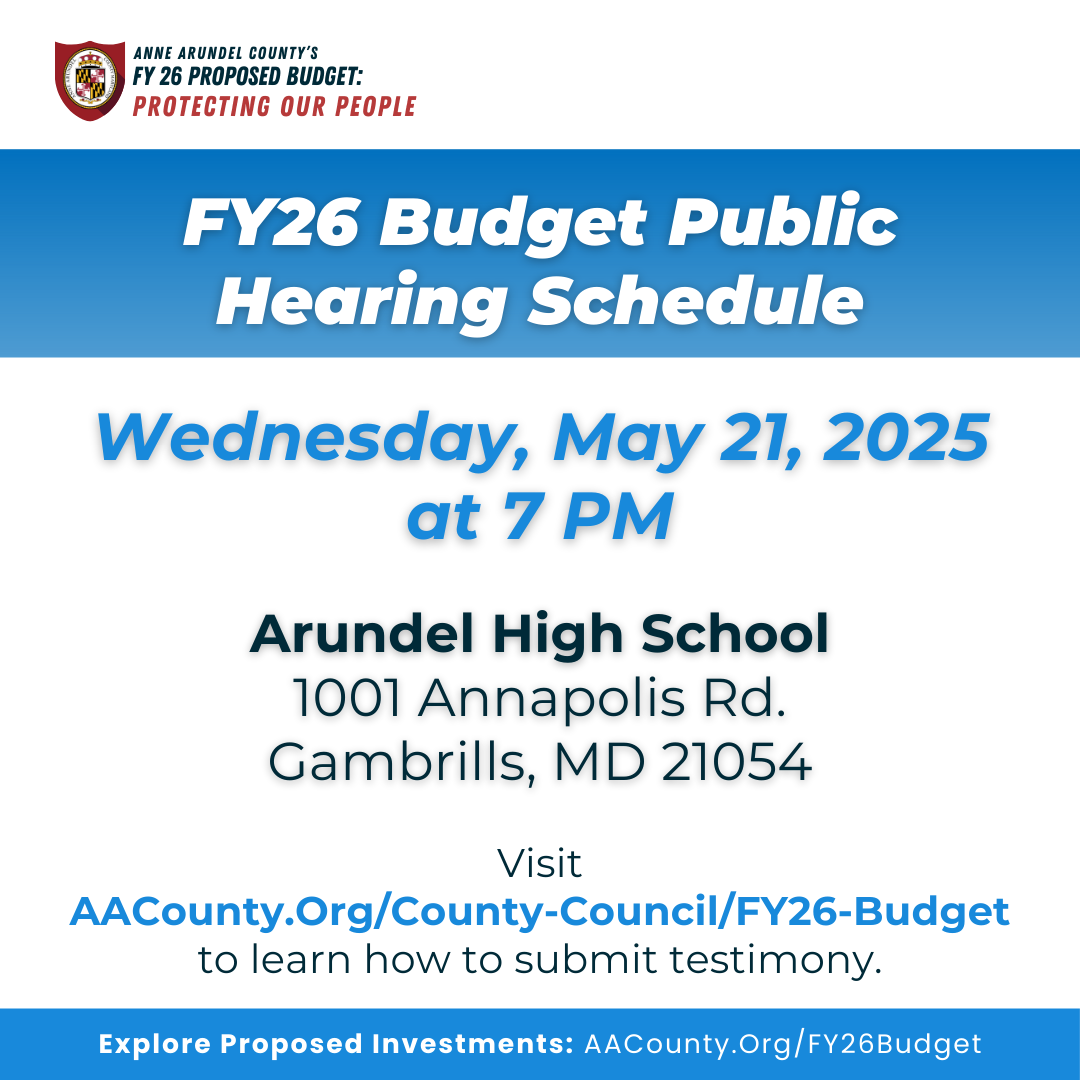 ANNE ARUNDEL COUNTY'S
FY 26 PROPOSED BUDGET:
PROTECTING OUR PEOPLE

FY26 Budget Public Hearing Schedule

Wednesday, May 21, 2025 at 7 PM

Arundel High School
1001 Annapolis Rd.
Gambrills, MD 21054

Visit AACounty.Org/County-Council/FY26-Budget to learn how to submit testimony.

Explore Proposed Investments: AACounty.Org/FY26Budget